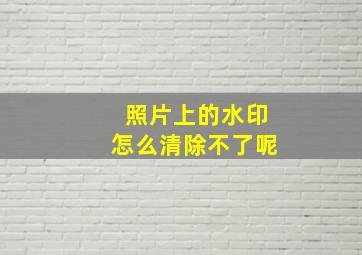 照片上的水印
怎么清除不了呢